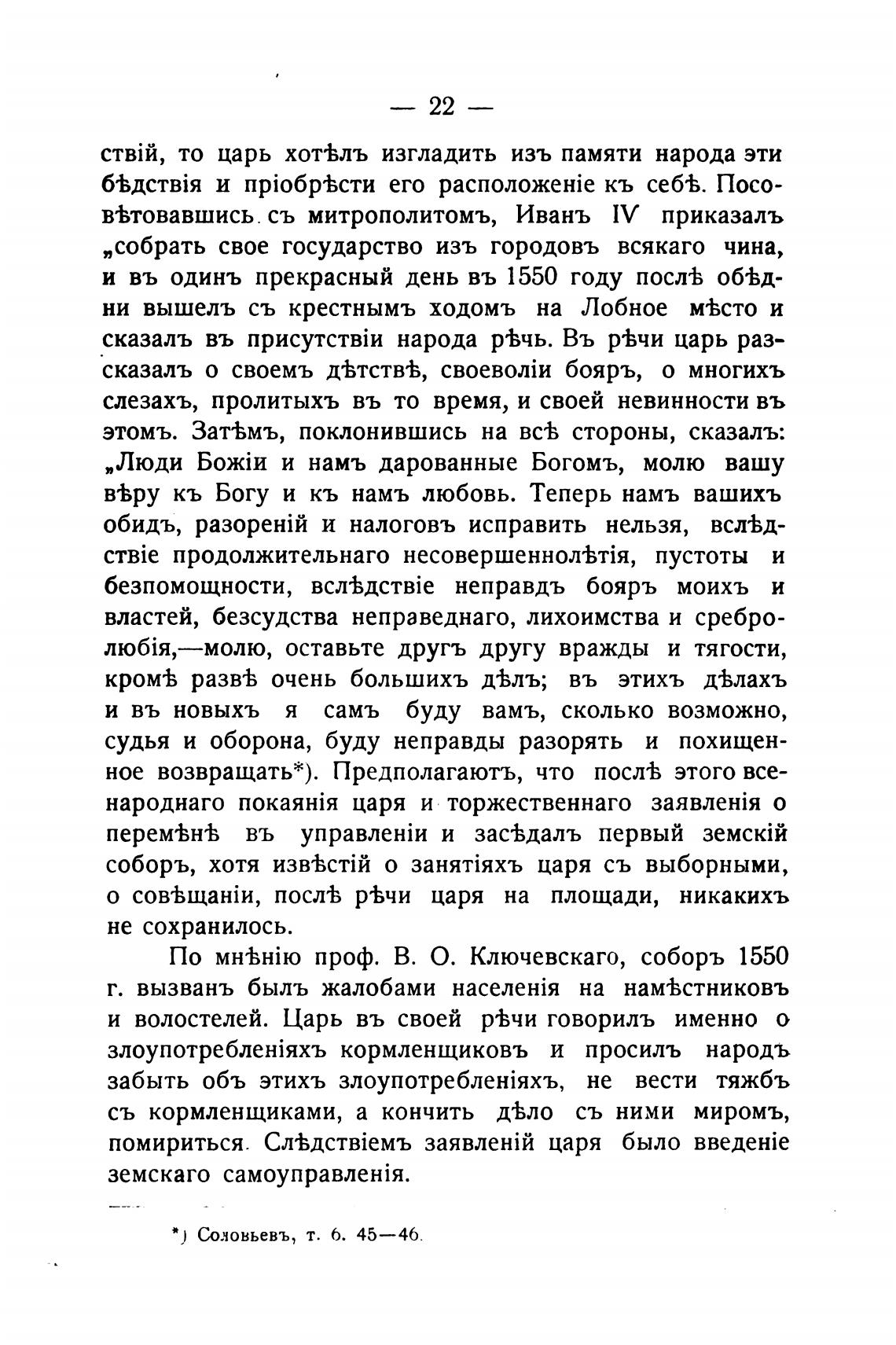 — 22 —

ствій, то царь хотѣлъ изгладить изъ памяти народа эти бѣдствія и пріобрѣсти его расположеніе къ себѣ. Посовѣтовавшись съ митрополитомъ, Иванъ IV приказалъ „собрать свое государство изъ городовъ всякаго чина, и въ одинъ прекрасный день въ 1550 году послѣ обѣдни вышелъ съ крестнымъ ходомъ на Лобное мѣсто и сказалъ въ присутствіи народа рѣчь. Въ рѣчи царь разсказалъ о своемъ дѣтствѣ, своеволіи бояръ, о многихъ слезахъ, пролитыхъ въ то время, и своей невинности въ этомъ. Затѣмъ, поклонившись на всѣ стороны, сказалъ: „Люди Божіи и намъ дарованные Богомъ, молю вашу вѣру къ Богу и къ намъ любовь. Теперь намъ вашихъ обидъ, разореній и налоговъ исправить нельзя, вслѣдствіе продолжительнаго несовершеннолѣтія, пустоты и безпомощности, вслѣдствіе неправдъ бояръ моихъ и властей, безсудства неправеднаго, лихоимства и сребролюбія,—молю, оставьте другъ другу вражды и тягости, кромѣ развѣ очень большихъ дѣлъ; въ этихъ дѣлахъ и въ новыхъ я самъ буду вамъ, сколько возможно, судья и оборона, буду неправды разорять и похищенное возвращать*). Предполагаютъ, что послѣ этого всенароднаго покаянія царя и торжественнаго заявленія о перемѣнѣ въ управленіи и засѣдалъ первый земскій соборъ, хотя извѣстій о занятіяхъ царя съ выборными, о совѣщаніи, послѣ рѣчи царя на площади, никакихъ не сохранилось.

По мнѣнію проф. В. О. Ключевскаго, соборъ 1550 г. вызванъ былъ жалобами населенія на намѣстниковъ и волостелей. Царь въ своей рѣчи говорилъ именно о злоупотребленіяхъ кормленщиковъ и просилъ народъ забыть объ этихъ злоупотребленіяхъ, не вести тяжбъ съ кормленщиками, а кончить дѣло съ ними миромъ, помириться. Слѣдствіемъ заявленій царя было введеніе земскаго самоуправленія.

*) Соловьевъ, т. 6. 45—46.